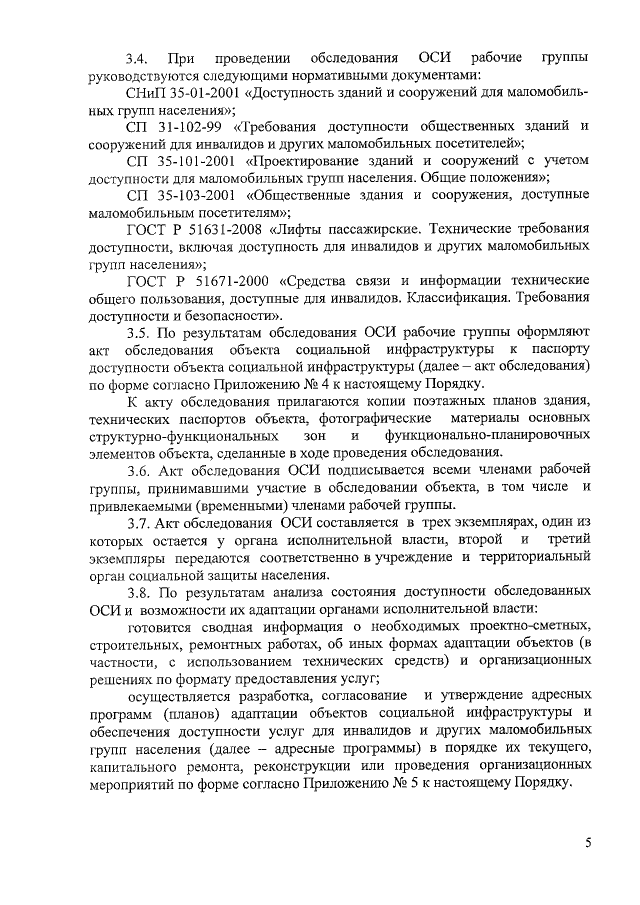 3.4. При проведении обследования ОСИ рабочие группы руководствуются следующими нормативными документами:

СНиП 35-01-2001 «Доступность зданий и сооружений для маломобильных групп населения»;

СП 31-102-99 «Требования доступности общественных зданий и сооружений для инвалидов и других маломобильных посетителей»;

СП 35-101-2001 «Проектирование зданий и сооружений с учетом доступности для маломобильных групп населения. Общие положения»;

СП 35-103-2001 «Общественные здания и сооружения, доступные маломобильным посетителям»;

ГОСТ Р 51631-2008 «Лифты пассажирские. Технические требования доступности, включая доступность для инвалидов и других маломобильных групп населения»;

ГОСТ Р 51671-2000 «Средства связи и информации технические общего пользования, доступные для инвалидов. Классификация. Требования доступности и безопасности».

3.5. По результатам обследования ОСИ рабочие группы оформляют акт обследования объекта социальной инфраструктуры к паспорту доступности объекта социальной инфраструктуры (далее – акт обследования) по форме согласно Приложению № 4 к настоящему Порядку.

К акту обследования прилагаются копии поэтажных планов здания, технических паспортов объекта, фотографические материалы основных структурно-функциональных зон и функционально-планировочных элементов объекта, сделанные в ходе проведения обследования.

3.6. Акт обследования ОСИ подписывается всеми членами рабочей группы, принимавшими участие в обследовании объекта, в том числе и привлекаемыми (временными) членами рабочей группы.

3.7. Акт обследования ОСИ составляется в трех экземплярах, один из которых остается у органа исполнительной власти, второй и третий экземпляры передаются соответственно в учреждение и территориальный орган социальной защиты населения.

3.8. По результатам анализа состояния доступности обследованных ОСИ и возможности их адаптации органами исполнительной власти:

готовится сводная информация о необходимых проектно-сметных, строительных, ремонтных работах, об иных формах адаптации объектов (в частности, с использованием технических средств) и организационных решениях по формату предоставления услуг;

осуществляется разработка, согласование и утверждение адресных программ (планов) адаптации объектов социальной инфраструктуры и обеспечения доступности услуг для инвалидов и других маломобильных групп населения (далее – адресные программы) в порядке их текущего, капитального ремонта, реконструкции или проведения организационных мероприятий по форме согласно Приложению № 5 к настоящему Порядку.

5